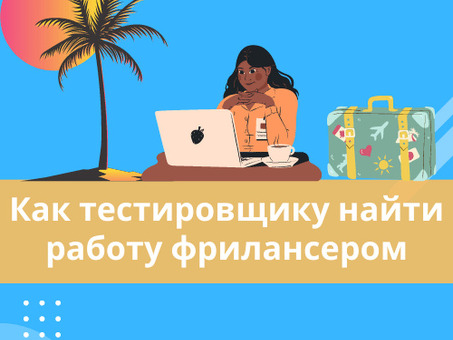 Как тестировщику найти работу фрилансером